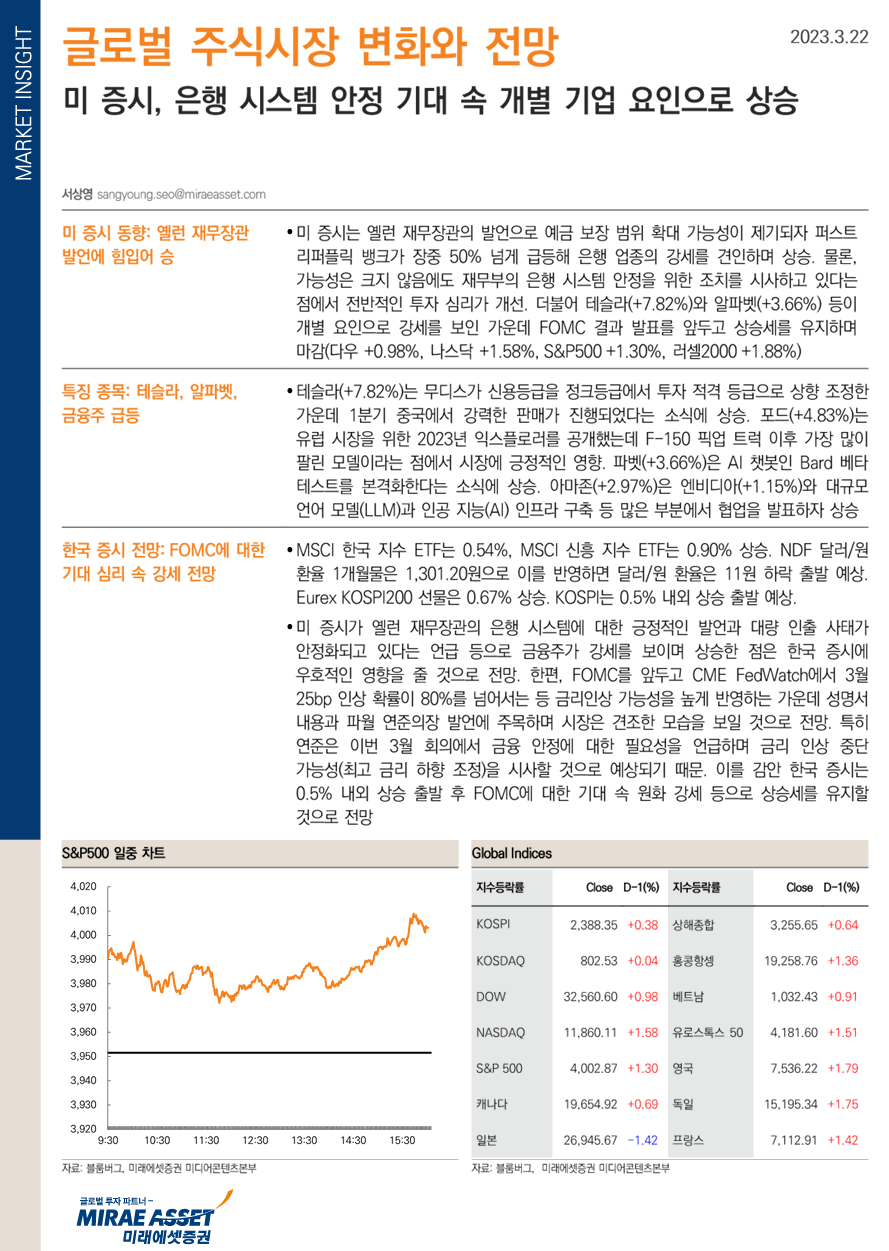 MARKET INSIGHT

글로벌 주식시장 변화와 전망

2023.3.22

미 증시, 은행 시스템 안정 기대 속 개별 기업 요인으로 상승

서상영 sangyoung.seo@miraeasset.com

미 증시 동향: 옐런 재무장관 발언에 힘입어 승

• 미 증시는 옐런 재무장관의 발언으로 예금 보장 범위 확대 가능성이 제기되자 퍼스트 리퍼플릭 뱅크가 장중 50% 넘게 급등해 은행 업종의 강세를 견인하며 상승. 물론, 가능성은 크지 않음에도 재무부의 은행 시스템 안정을 위한 조치를 시사하고 있다는 점에서 전반적인 투자 심리가 개선. 더불어 테슬라(+7.82%)와 알파벳(+3.66%) 등이 개별 요인으로 강세를 보인 가운데 FOMC 결과 발표를 앞두고 상승세를 유지하며 마감(다우 +0.98%, 나스닥 +1.58%, S&P500 +1.30%, 러셀2000 +1.88%)

특징 종목: 테슬라, 알파벳, 금융주 급등

• 테슬라(+7.82%)는 무디스가 신용등급을 정크등급에서 투자 적격 등급으로 상향 조정한 가운데 1분기 중국에서 강력한 판매가 진행되었다는 소식에 상승. 포드(+4.83%)는 유럽 시장을 위한 2023년 익스플로러를 공개했는데 F-150 픽업 트럭 이후 가장 많이 팔린 모델이라는 점에서 시장에 긍정적인 영향. 파벳(+3.66%)은 AI 챗봇인 Bard 베타 테스트를 본격화한다는 소식에 상승. 아마존(+2.97%)은 엔비디아(+1.15%)와 대규모 언어 모델(LLM)과 인공 지능(AI) 인프라 구축 등 많은 부분에서 협업을 발표하자 상승

한국 증시 전망: FOMC에 대한 기대 심리 속 강세 전망

• MSCI 한국 지수 ETF는 0.54%, MSCI 신흥 지수 ETF는 0.90% 상승. NDF 달러/원 환율 1개월물은 1,301.20원으로 이를 반영하면 달러/원 환율은 11원 하락 출발 예상. Eurex KOSPI200 선물은 0.67% 상승. KOSPI는 0.5% 내외 상승 출발 예상.

• 미 증시가 옐런 재무장관의 은행 시스템에 대한 긍정적인 발언과 대량 인출 사태가 안정화되고 있다는 언급 등으로 금융주가 강세를 보이며 상승한 점은 한국 증시에 우호적인 영향을 줄 것으로 전망. 한편, FOMC를 앞두고 CME FedWatch에서 3월 25bp 인상 확률이 80%를 넘어서는 등 금리인상 가능성을 높게 반영하는 가운데 성명서 내용과 파월 연준의장 발언에 주목하며 시장은 견조한 모습을 보일 것으로 전망. 특히 연준은 이번 3월 회의에서 금융 안정에 대한 필요성을 언급하며 금리 인상 중단 가능성(최고 금리 하향 조정)을 시사할 것으로 예상되기 때문. 이를 감안 한국 증시는 0.5% 내외 상승 출발 후 FOMC에 대한 기대 속 원화 강세 등으로 상승세를 유지할 것으로 전망

S&P500 일중 차트

4,020
4,010
4,000
3,990
3,980
3,970
3,960
3,950
3,940
3,930
3,920
9:30 10:30 11:30 12:30 13:30 14:30 15:30

자료: 블룸버그, 미래에셋증권 미디어콘텐츠본부

Global Indices

| 지수등락률 | Close | D-1(%) | 지수등락률 | Close | D-1(%) |
|---|---|---|---|---|---|
| KOSPI | 2,388.35 | +0.38 | 상해종합 | 3,255.65 | +0.64 |
| KOSDAQ | 802.53 | +0.04 | 홍콩항셍 | 19,258.76 | +1.36 |
| DOW | 32,560.60 | +0.98 | 베트남 | 1,032.43 | +0.91 |
| NASDAQ | 11,860.11 | +1.58 | 유로스톡스 50 | 4,181.60 | +1.51 |
| S&P 500 | 4,002.87 | +1.30 | 영국 | 7,536.22 | +1.79 |
| 캐나다 | 19,654.92 | +0.69 | 독일 | 15,195.34 | +1.75 |
| 일본 | 26,945.67 | -1.42 | 프랑스 | 7,112.91 | +1.42 |

자료: 블룸버그, 미래에셋증권 미디어콘텐츠본부

글로벌 투자 파트너 -
MIRAE ASSET
미래에셋증권